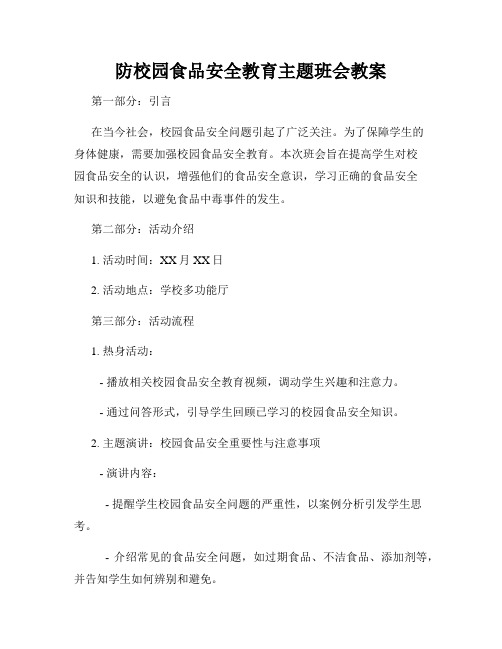 防校园食品安全教育主题班会教案

第一部分：引言

在当今社会，校园食品安全问题引起了广泛关注。为了保障学生的身体健康，需要加强校园食品安全教育。本次班会旨在提高学生对校园食品安全的认识，增强他们的食品安全意识，学习正确的食品安全知识和技能，以避免食品中毒事件的发生。

第二部分：活动介绍

1. 活动时间：XX月XX日

2. 活动地点：学校多功能厅

第三部分：活动流程

1. 热身活动：

- 播放相关校园食品安全教育视频，调动学生兴趣和注意力。

- 通过问答形式，引导学生回顾已学习的校园食品安全知识。

2. 主题演讲：校园食品安全重要性与注意事项

- 演讲内容：

- 提醒学生校园食品安全问题的严重性，以案例分析引发学生思考。

- 介绍常见的食品安全问题，如过期食品、不洁食品、添加剂等，并告知学生如何辨别和避免。